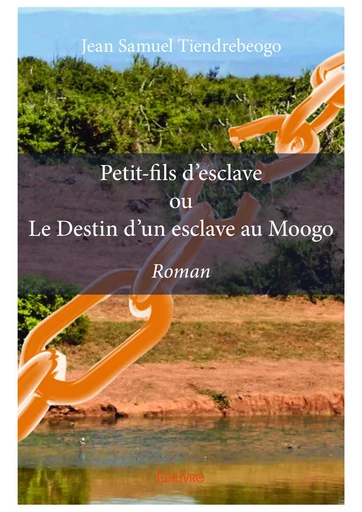 Jean Samuel Tiendrebeogo

Petit-fils d’esclave
ou
Le Destin d’un esclave au Moogo

Roman

Edilivre